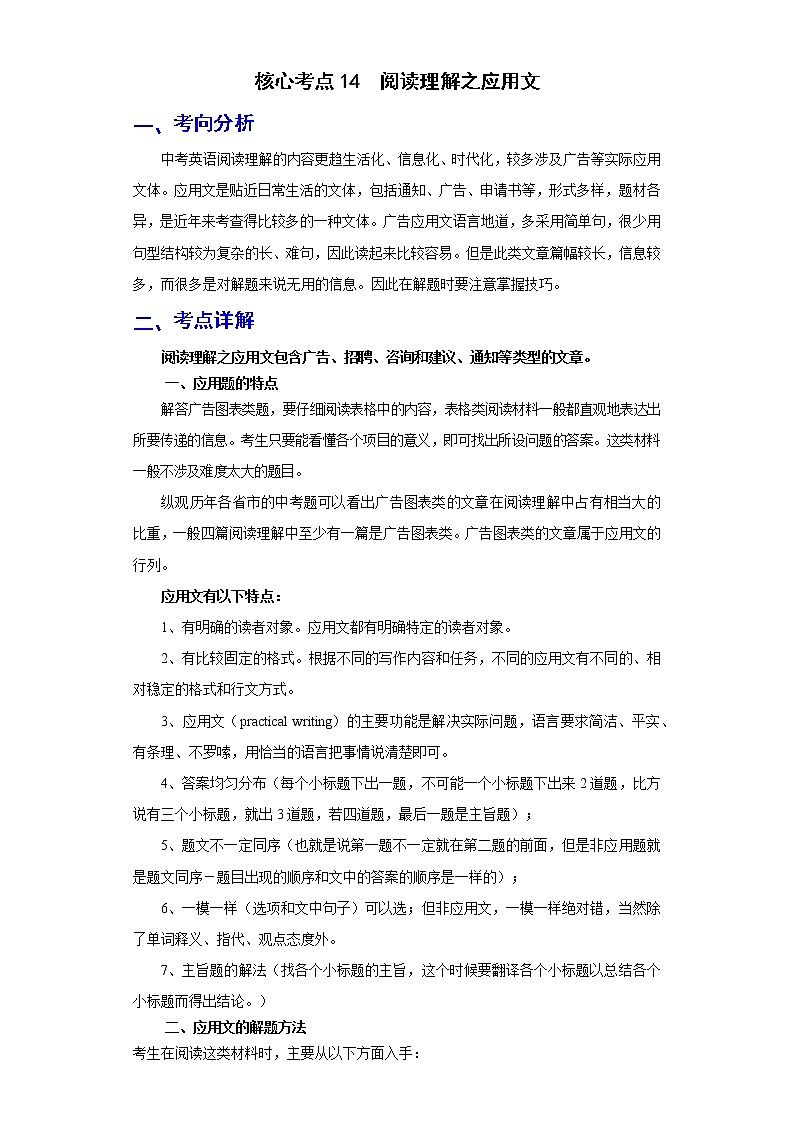 核心考点 14　阅读理解之应用文

一、考向分析

中考英语阅读理解的内容更趋生活化、信息化、时代化，较多涉及广告等实际应用文体。应用文是贴近日常生活的文体，包括通知、广告、申请书等，形式多样，题材各异，是近年来考查得比较多的一种文体。广告应用文语言地道，多采用简单句，很少用句型结构较为复杂的长、难句，因此读起来比较容易。但是此类文章篇幅较长，信息较多，而很多是对解题来说无用的信息。因此在解题时要注意掌握技巧。

二、考点详解

阅读理解之应用文包含广告、招聘、咨询和建议、通知等类型的文章。

一、应用题的特点

解答广告图表类题，要仔细阅读表格中的内容，表格类阅读材料一般都直观地表达出所要传递的信息。考生只要能看懂各个项目的意义，即可找出所设问题的答案。这类材料一般不涉及难度太大的题目。

纵观历年各省市的中考题可以看出广告图表类的文章在阅读理解中占有相当大的比重，一般四篇阅读理解中至少有一篇是广告图表类。广告图表类的文章属于应用文的行列。

应用文有以下特点：

1、有明确的读者对象。应用文都有明确特定的读者对象。

2、有比较固定的格式。根据不同的写作内容和任务，不同的应用文有不同的、相对稳定的格式和行文方式。

3、应用文（practical writing）的主要功能是解决实际问题，语言要求简洁、平实、有条理、不罗嗦，用恰当的语言把事情说清楚即可。

4、答案均匀分布（每个小标题下出一题，不可能一个小标题下出来 2 道题，比方说有三个小标题，就出 3 道题，若四道题，最后一题是主旨题）；

5、题文不一定同序（也就是说第一题不一定就在第二题的前面，但是非应用题就是题文同序－题目出现的顺序和文中的答案的顺序是一样的）；

6、一模一样（选项和文中句子）可以选；但非应用文，一模一样绝对错，当然除了单词释义、指代、观点态度外。

7、主旨题的解法（找各个小标题的主旨，这个时候要翻译各个小标题以总结各个小标题而得出结论。）

二、应用文的解题方法

考生在阅读这类材料时，主要从以下方面入手：